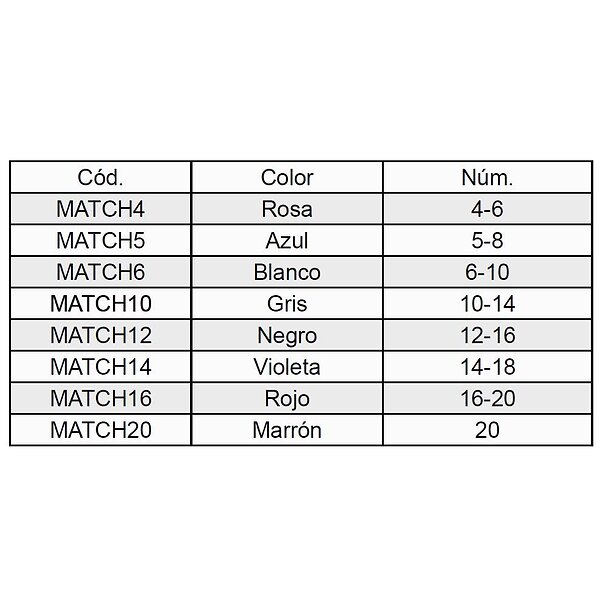 | Cód. | Color | Núm. |
|---|---|---|
| MATCH4 | Rosa | 4-6 |
| MATCH5 | Azul | 5-8 |
| MATCH6 | Blanco | 6-10 |
| MATCH10 | Gris | 10-14 |
| MATCH12 | Negro | 12-16 |
| MATCH14 | Violeta | 14-18 |
| MATCH16 | Rojo | 16-20 |
| MATCH20 | Marrón | 20 |